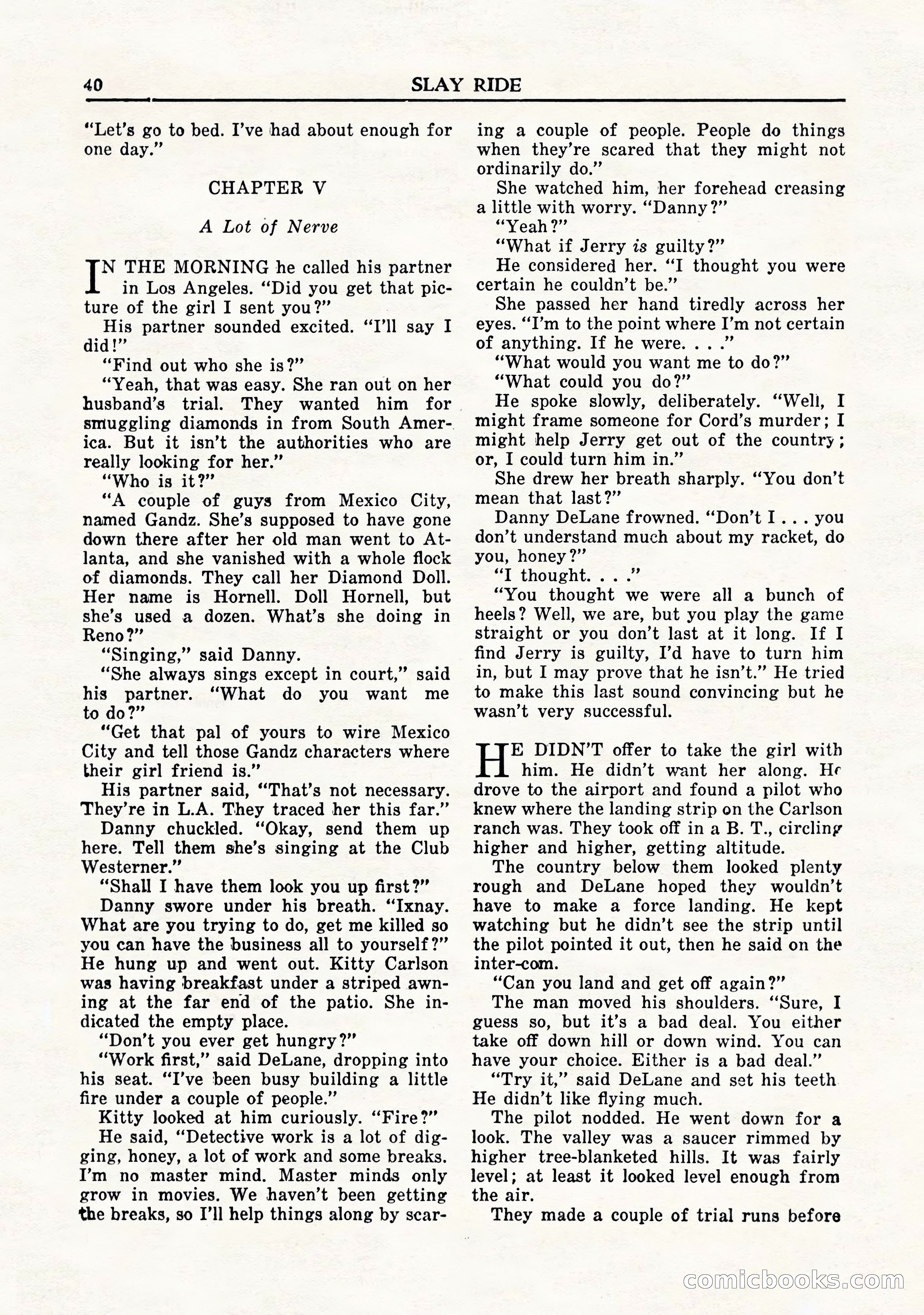 40 SLAY RIDE

"Let's go to bed. I've had about enough for one day."

CHAPTER V

A Lot of Nerve

IN THE MORNING he called his partner in Los Angeles. "Did you get that picture of the girl I sent you?"

His partner sounded excited. "I'll say I did!"

"Find out who she is?"

"Yeah, that was easy. She ran out on her husband's trial. They wanted him for smuggling diamonds in from South America. But it isn't the authorities who are really looking for her."

"Who is it?"

"A couple of guys from Mexico City, named Gandz. She's supposed to have gone down there after her old man went to Atlanta, and she vanished with a whole flock of diamonds. They call her Diamond Doll. Her name is Hornell. Doll Hornell, but she's used a dozen. What's she doing in Reno?"

"Singing," said Danny.

"She always sings except in court," said his partner. "What do you want me to do?"

"Get that pal of yours to wire Mexico City and tell those Gandz characters where their girl friend is."

His partner said, "That's not necessary. They're in L.A. They traced her this far."

Danny chuckled. "Okay, send them up here. Tell them she's singing at the Club Westerner."

"Shall I have them look you up first?"

Danny swore under his breath. "Ixnay. What are you trying to do, get me killed so you can have the business all to yourself?" He hung up and went out. Kitty Carlson was having breakfast under a striped awning at the far end of the patio. She indicated the empty place.

"Don't you ever get hungry?"

"Work first," said DeLane, dropping into his seat. "I've been busy building a little fire under a couple of people."

Kitty looked at him curiously. "Fire?"

He said, "Detective work is a lot of digging, honey, a lot of work and some breaks. I'm no master mind. Master minds only grow in movies. We haven't been getting the breaks, so I'll help things along by scaring a couple of people. People do things when they're scared that they might not ordinarily do."

She watched him, her forehead creasing a little with worry. "Danny?"

"Yeah?"

"What if Jerry is guilty?"

He considered her. "I thought you were certain he couldn't be."

She passed her hand tiredly across her eyes. "I'm to the point where I'm not certain of anything. If he were. . . ."

"What would you want me to do?"

"What could you do?"

He spoke slowly, deliberately. "Well, I might frame someone for Cord's murder; I might help Jerry get out of the country; or, I could turn him in."

She drew her breath sharply. "You don't mean that last?"

Danny DeLane frowned. "Don't I . . . you don't understand much about my racket, do you, honey?"

"I thought. . . ."

"You thought we were all a bunch of heels? Well, we are, but you play the game straight or you don't last at it long. If I find Jerry is guilty, I'd have to turn him in, but I may prove that he isn't." He tried to make this last sound convincing but he wasn't very successful.

HE DIDN'T offer to take the girl with him. He didn't want her along. He drove to the airport and found a pilot who knew where the landing strip on the Carlson ranch was. They took off in a B. T., circling higher and higher, getting altitude.

The country below them looked plenty rough and DeLane hoped they wouldn't have to make a force landing. He kept watching but he didn't see the strip until the pilot pointed it out, then he said on the inter-com.

"Can you land and get off again?"

The man moved his shoulders. "Sure, I guess so, but it's a bad deal. You either take off down hill or down wind. You can have your choice. Either is a bad deal."

"Try it," said DeLane and set his teeth He didn't like flying much.

The pilot nodded. He went down for a look. The valley was a saucer rimmed by higher tree-blanketed hills. It was fairly level; at least it looked level enough from the air.

They made a couple of trial runs before

comicbooks.com